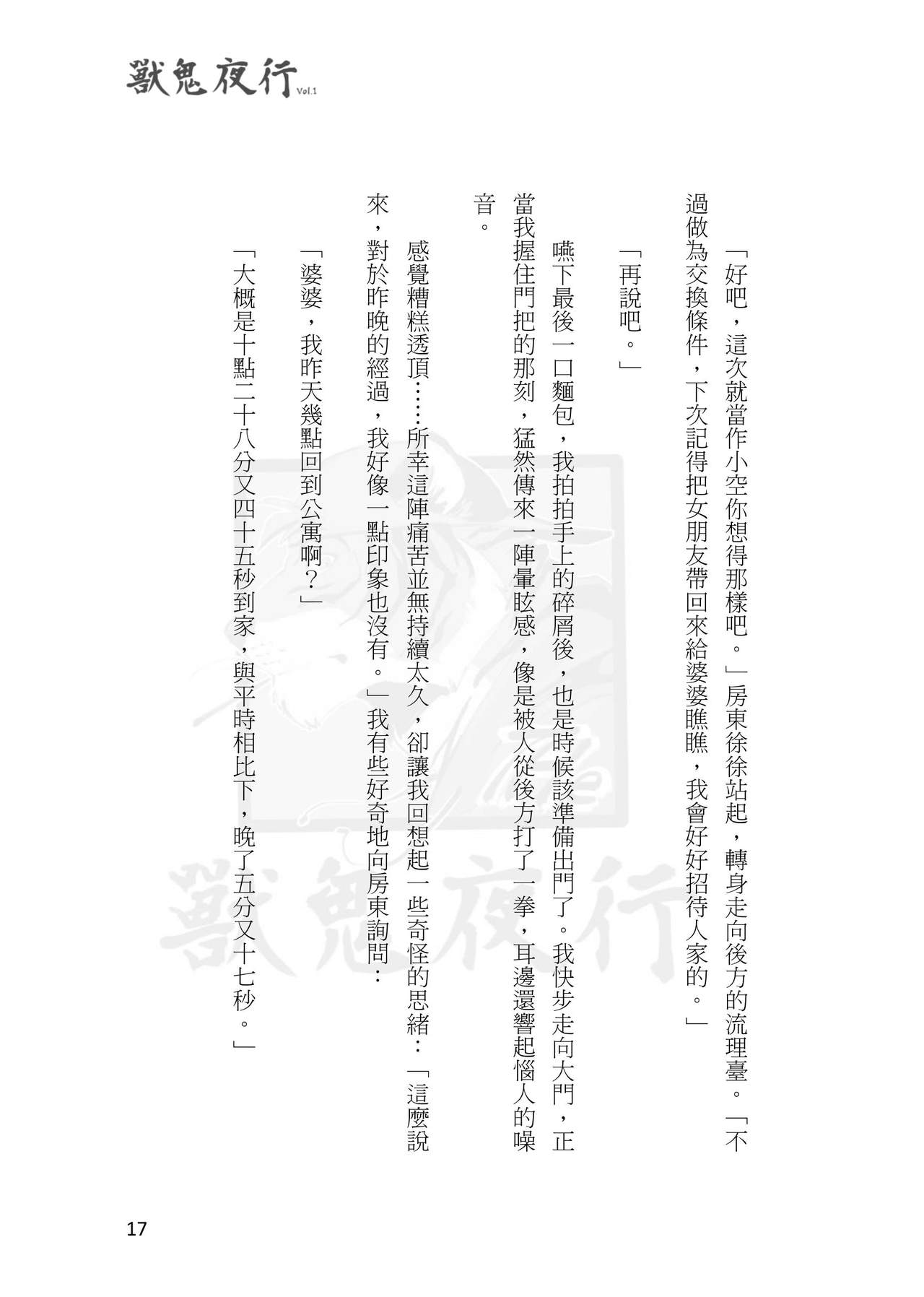 獸鬼夜行 Vol.1

「好吧，這次就當作小空你想得那樣吧。」房東徐徐站起，轉身走向後方的流理臺。「不過做為交換條件，下次記得把女朋友帶回來給婆婆瞧瞧，我會好好招待人家的。」

「再說吧。」

嚥下最後一口麵包，我拍拍手上的碎屑後，也是時候該準備出門了。我快步走向大門，正當我握住門把的那刻，猛然傳來一陣暈眩感，像是被人從後方打了一拳，耳邊還響起惱人的噪音。

感覺糟糕透頂……所幸這陣痛苦並無持續太久，卻讓我回想起一些奇怪的思緒：「這麼說來，對於昨晚的經過，我好像一點印象也沒有。」我有些好奇地向房東詢問：

「婆婆，我昨天幾點回到公寓啊？」

「大概是十點二十八分又四十五秒到家，與平時相比下，晚了五分又十七秒。」

獸鬼夜行

17